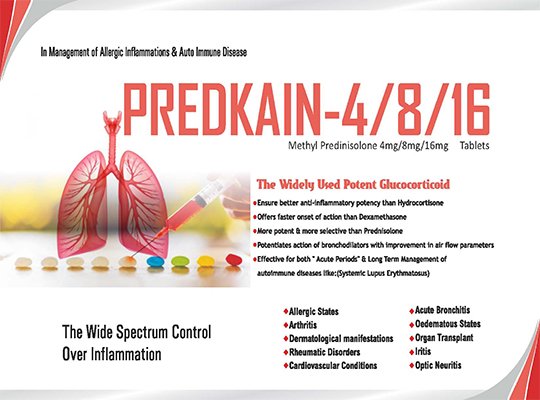 In Management of Allergic Inflammations & Auto Immune Disease

PREDKAIN-4/8/16

Methyl Predinisolone 4mg/8mg/16mg Tablets

The Widely Used Potent Glucocorticoid

• Ensure better anti-inflammatory potency than Hydrocortisone
• Offers faster onset of action than Dexamethasone
• More potent & more selective than Prednisolone
• Potentiates action of bronchodilators with improvement in air flow parameters
• Effective for both " Acute Periods" & Long Term Management of autoimmune diseases like:(Systemic Lupus Erythmatosus)

The Wide Spectrum Control Over Inflammation

• Allergic States
• Arthritis
• Dermatological manifestations
• Rheumatic Disorders
• Cardiovascular Conditions

• Acute Bronchitis
• Oedematous States
• Organ Transplant
• Iritis
• Optic Neuritis